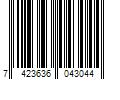 7 423636 043044